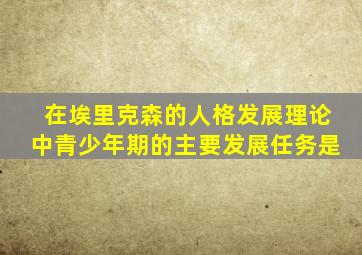 在埃里克森的人格发展理论中青少年期的主要发展任务是